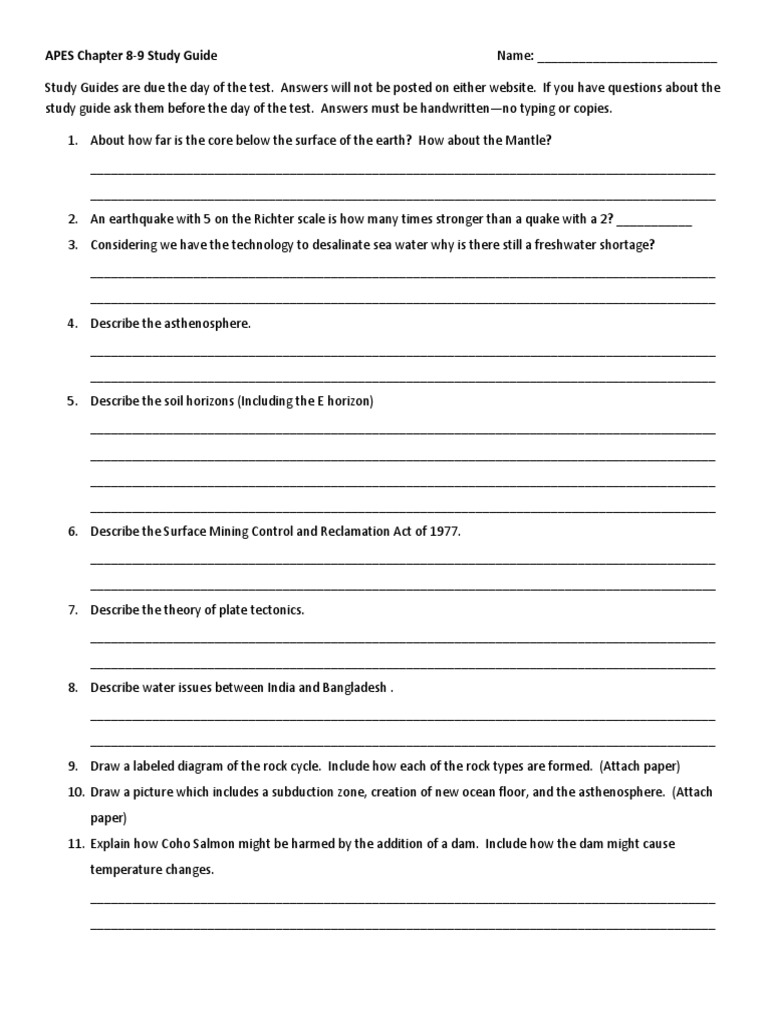 APES Chapter 8-9 Study Guide Name: ___________________________

Study Guides are due the day of the test. Answers will not be posted on either website. If you have questions about the study guide ask them before the day of the test. Answers must be handwritten—no typing or copies.

1. About how far is the core below the surface of the earth? How about the Mantle?

2. An earthquake with 5 on the Richter scale is how many times stronger than a quake with a 2? ___________

3. Considering we have the technology to desalinate sea water why is there still a freshwater shortage?

4. Describe the asthenosphere.

5. Describe the soil horizons (Including the E horizon)

6. Describe the Surface Mining Control and Reclamation Act of 1977.

7. Describe the theory of plate tectonics.

8. Describe water issues between India and Bangladesh .

9. Draw a labeled diagram of the rock cycle. Include how each of the rock types are formed. (Attach paper)

10. Draw a picture which includes a subduction zone, creation of new ocean floor, and the asthenosphere. (Attach paper)

11. Explain how Coho Salmon might be harmed by the addition of a dam. Include how the dam might cause temperature changes.